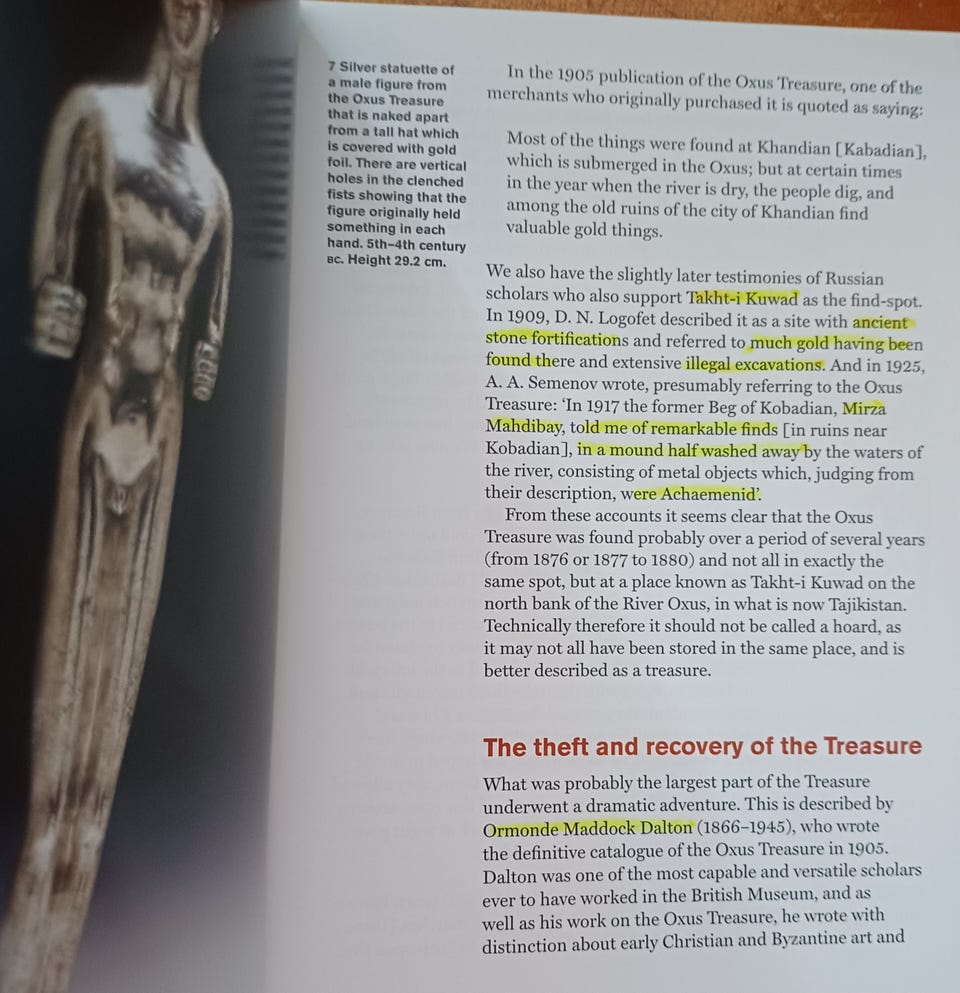 7 Silver statuette of a male figure from the Oxus Treasure that is naked apart from a tall hat which is covered with gold foil. There are vertical holes in the clenched fists showing that the figure originally held something in each hand. 5th–4th century BC. Height 29.2 cm.

In the 1905 publication of the Oxus Treasure, one of the merchants who originally purchased it is quoted as saying:

Most of the things were found at Khandian [Kabadian], which is submerged in the Oxus; but at certain times in the year when the river is dry, the people dig, and among the old ruins of the city of Khandian find valuable gold things.

We also have the slightly later testimonies of Russian scholars who also support Takht-i Kuwad as the find-spot. In 1909, D. N. Logofet described it as a site with ancient stone fortifications and referred to much gold having been found there and extensive illegal excavations. And in 1925, A. A. Semenov wrote, presumably referring to the Oxus Treasure: 'In 1917 the former Beg of Kobadian, Mirza Mahdibay, told me of remarkable finds [in ruins near Kobadian], in a mound half washed away by the waters of the river, consisting of metal objects which, judging from their description, were Achaemenid'.

From these accounts it seems clear that the Oxus Treasure was found probably over a period of several years (from 1876 or 1877 to 1880) and not all in exactly the same spot, but at a place known as Takht-i Kuwad on the north bank of the River Oxus, in what is now Tajikistan. Technically therefore it should not be called a hoard, as it may not all have been stored in the same place, and is better described as a treasure.

The theft and recovery of the Treasure

What was probably the largest part of the Treasure underwent a dramatic adventure. This is described by Ormonde Maddock Dalton (1866–1945), who wrote the definitive catalogue of the Oxus Treasure in 1905. Dalton was one of the most capable and versatile scholars ever to have worked in the British Museum, and as well as his work on the Oxus Treasure, he wrote with distinction about early Christian and Byzantine art and